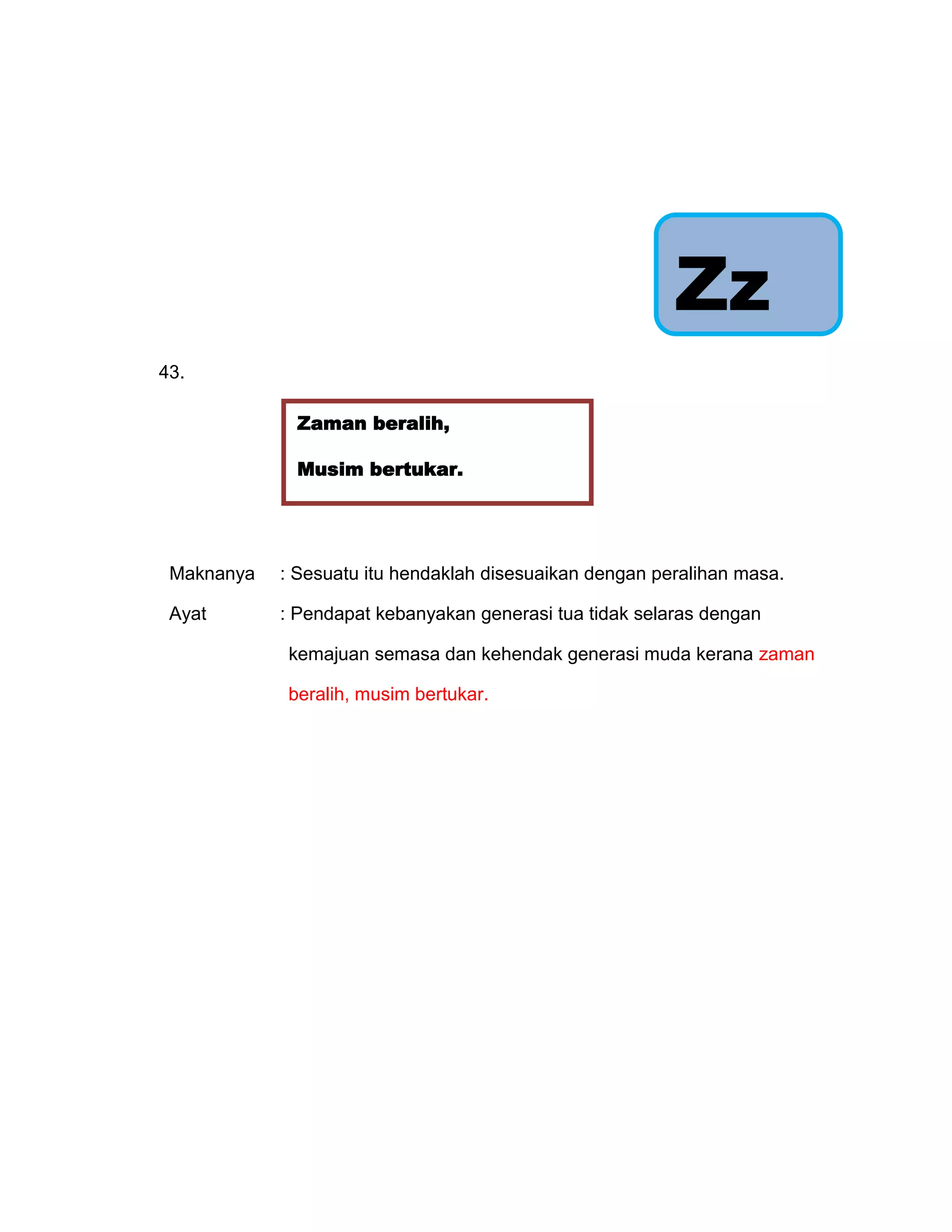 Zz

43.

Zaman beralih,

Musim bertukar.

Maknanya : Sesuatu itu hendaklah disesuaikan dengan peralihan masa.

Ayat : Pendapat kebanyakan generasi tua tidak selaras dengan kemajuan semasa dan kehendak generasi muda kerana zaman beralih, musim bertukar.